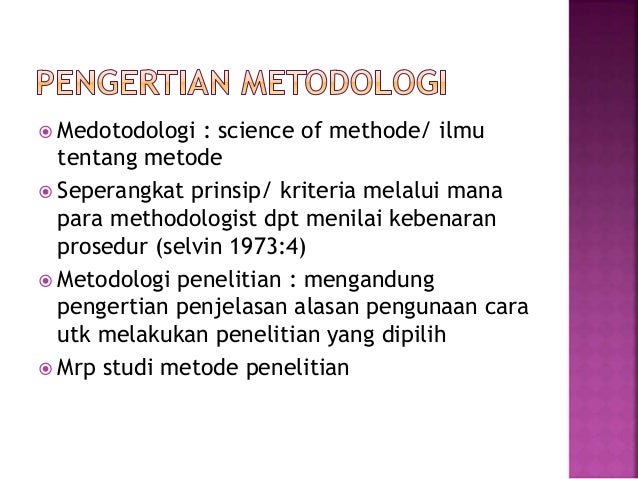 PENGERTIAN METODOLOGI

Medotodologi : science of methode/ ilmu tentang metode

Seperangkat prinsip/ kriteria melalui mana para methodologist dpt menilai kebenaran prosedur (selvin 1973:4)

Metodologi penelitian : mengandung pengertian penjelasan alasan pengunaan cara utk melakukan penelitian yang dipilih

Mrp studi metode penelitian